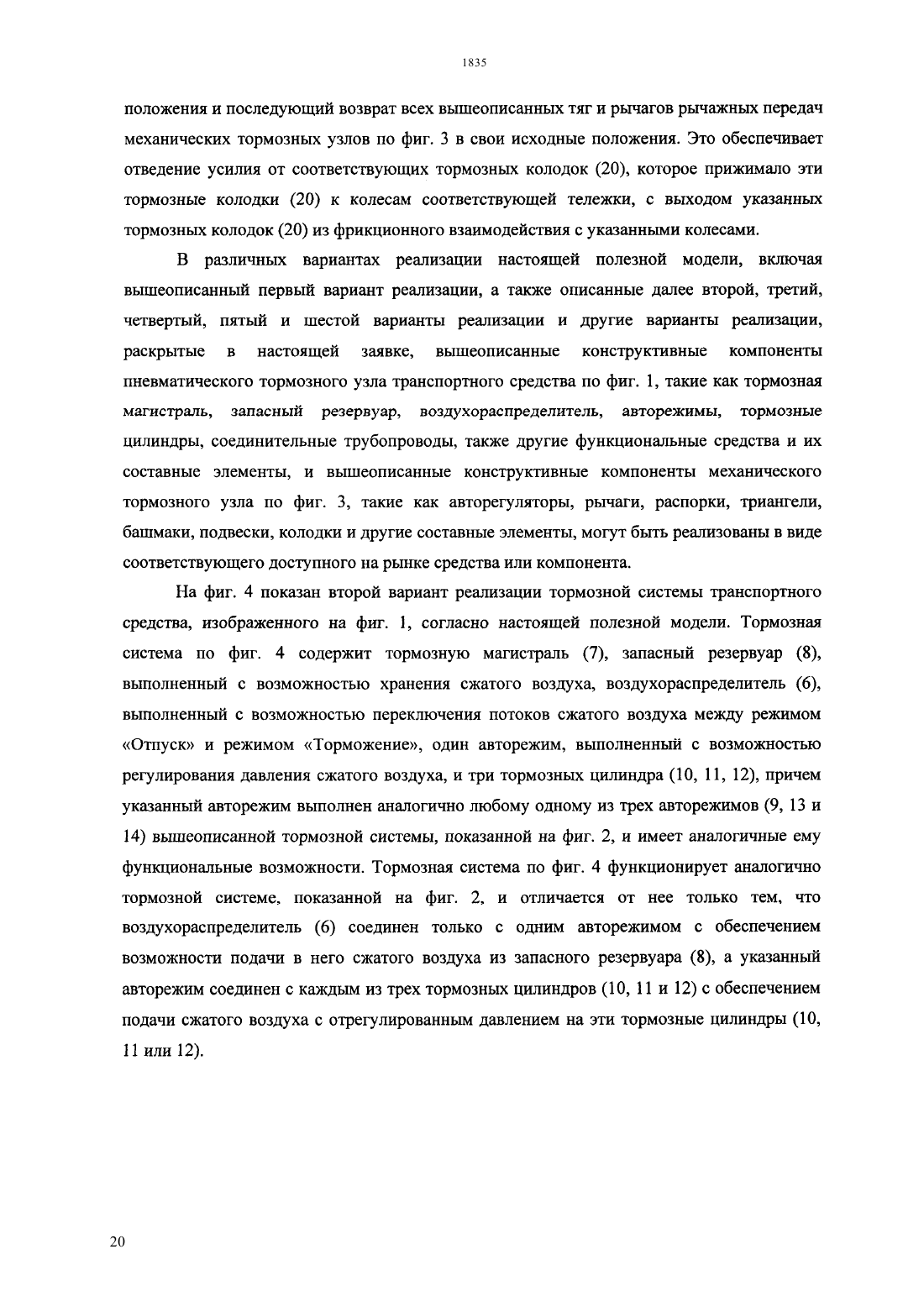 1835

положения и последующий возврат всех вышеописанных тяг и рычагов рычажных передач механических тормозных узлов по фиг. 3 в свои исходные положения. Это обеспечивает отведение усилия от соответствующих тормозных колодок (20), которое прижимало эти тормозные колодки (20) к колесам соответствующей тележки, с выходом указанных тормозных колодок (20) из фрикционного взаимодействия с указанными колесами.

В различных вариантах реализации настоящей полезной модели, включая вышеописанный первый вариант реализации, а также описанные далее второй, третий, четвертый, пятый и шестой варианты реализации и другие варианты реализации, раскрытые в настоящей заявке, вышеописанные конструктивные компоненты пневматического тормозного узла транспортного средства по фиг. 1, такие как тормозная магистраль, запасный резервуар, воздухораспределитель, авторежимы, тормозные цилиндры, соединительные трубопроводы, также другие функциональные средства и их составные элементы, и вышеописанные конструктивные компоненты механического тормозного узла по фиг. 3, такие как авторегуляторы, рычаги, распорки, триангели, башмаки, подвески, колодки и другие составные элементы, могут быть реализованы в виде соответствующего доступного на рынке средства или компонента.

На фиг. 4 показан второй вариант реализации тормозной системы транспортного средства, изображенного на фиг. 1, согласно настоящей полезной модели. Тормозная система по фиг. 4 содержит тормозную магистраль (7), запасный резервуар (8), выполненный с возможностью хранения сжатого воздуха, воздухораспределитель (6), выполненный с возможностью переключения потоков сжатого воздуха между режимом «Отпуск» и режимом «Торможение», один авторежим, выполненный с возможностью регулирования давления сжатого воздуха, и три тормозных цилиндра (10, 11, 12), причем указанный авторежим выполнен аналогично любому одному из трех авторежимов (9, 13 и 14) вышеописанной тормозной системы, показанной на фиг. 2, и имеет аналогичные ему функциональные возможности. Тормозная система по фиг. 4 функционирует аналогично тормозной системе, показанной на фиг. 2, и отличается от нее только тем, что воздухораспределитель (6) соединен только с одним авторежимом с обеспечением возможности подачи в него сжатого воздуха из запасного резервуара (8), а указанный авторежим соединен с каждым из трех тормозных цилиндров (10, 11 и 12) с обеспечением подачи сжатого воздуха с отрегулированным давлением на эти тормозные цилиндры (10, 11 или 12).

20